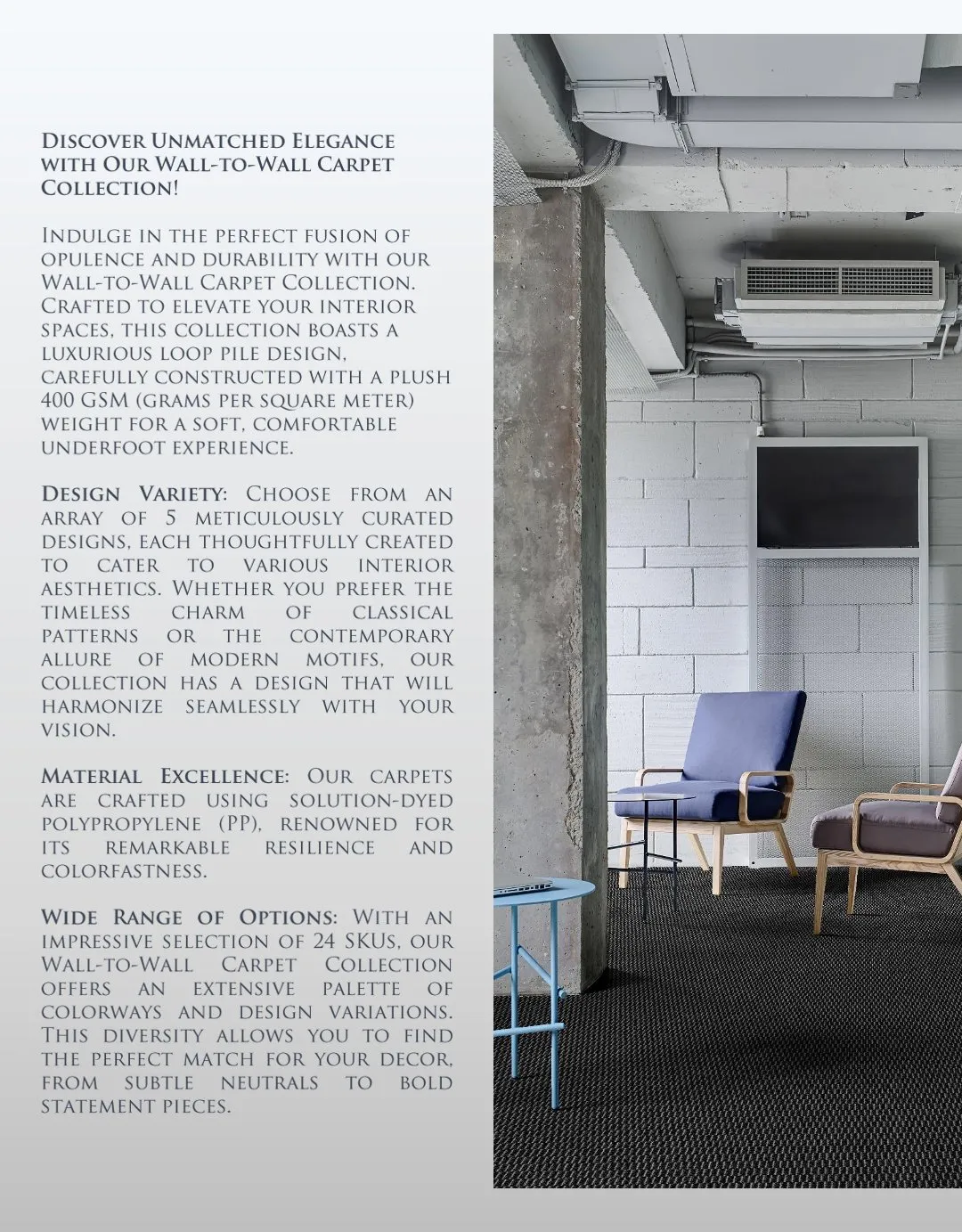 Discover Unmatched Elegance with Our Wall-to-Wall Carpet Collection!

Indulge in the perfect fusion of opulence and durability with our Wall-to-Wall Carpet Collection. Crafted to elevate your interior spaces, this collection boasts a luxurious loop pile design, carefully constructed with a plush 400 GSM (grams per square meter) weight for a soft, comfortable underfoot experience.

Design Variety: Choose from an array of 5 meticulously curated designs, each thoughtfully created to cater to various interior aesthetics. Whether you prefer the timeless charm of classical patterns or the contemporary allure of modern motifs, our collection has a design that will harmonize seamlessly with your vision.

Material Excellence: Our carpets are crafted using solution-dyed polypropylene (PP), renowned for its remarkable resilience and colorfastness.

Wide Range of Options: With an impressive selection of 24 SKUs, our Wall-to-Wall Carpet Collection offers an extensive palette of colorways and design variations. This diversity allows you to find the perfect match for your decor, from subtle neutrals to bold statement pieces.